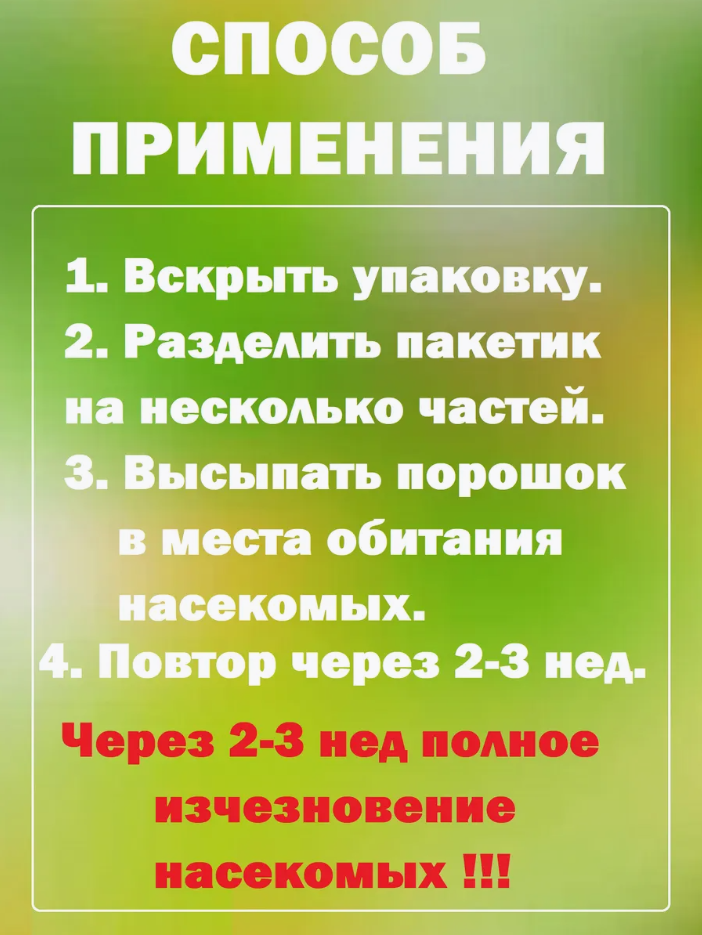 СПОСОБ
ПРИМЕНЕНИЯ

1. Вскрыть упаковку.
2. Разделить пакетик на несколько частей.
3. Высыпать порошок в места обитания насекомых.
4. Повтор через 2-3 нед.

Через 2-3 нед полное изчезновение насекомых !!!